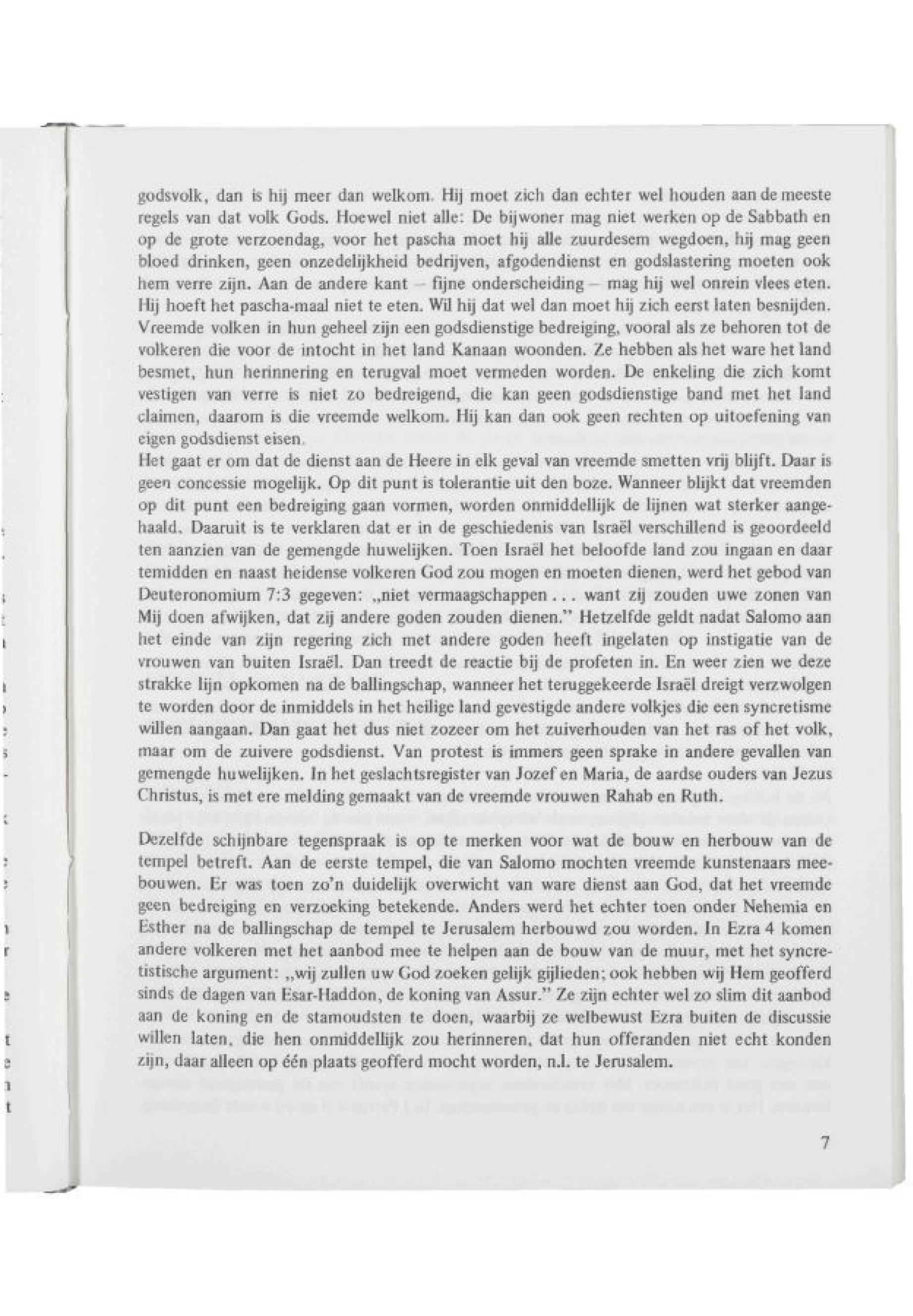 godsvolk, dan is hij meer dan welkom. Hij moet zich dan echter wel houden aan de meeste regels van dat volk Gods. Hoewel niet alle: De bijwoner mag niet werken op de Sabbath en op de grote verzoendag, voor het pascha moet hij alle zuurdesem wegdoen, hij mag geen bloed drinken, geen onzedelijkheid bedrijven, afgodendienst en godslastering moeten ook hem verre zijn. Aan de andere kant – fijne onderscheiding – mag hij wel onrein vlees eten. Hij hoeft het pascha-maal niet te eten. Wil hij dat wel dan moet hij zich eerst laten besnijden. Vreemde volken in hun geheel zijn een godsdienstige bedreiging, vooral als ze behoren tot de volkeren die voor de intocht in het land Kanaan woonden. Ze hebben als het ware het land besmet, hun herinnering en terugval moet vermeden worden. De enkeling die zich komt vestigen van verre is niet zo bedreigend, die kan geen godsdienstige band met het land claimen, daarom is die vreemde welkom. Hij kan dan ook geen rechten op uitoefening van eigen godsdienst eisen.
Het gaat er om dat de dienst aan de Heere in elk geval van vreemde smetten vrij blijft. Daar is geen concessie mogelijk. Op dit punt is tolerantie uit den boze. Wanneer blijkt dat vreemden op dit punt een bedreiging gaan vormen, worden onmiddellijk de lijnen wat sterker aangehaald. Daaruit is te verklaren dat er in de geschiedenis van Israël verschillend is geoordeeld ten aanzien van de gemengde huwelijken. Toen Israël het beloofde land zou ingaan en daar temidden en naast heidense volkeren God zou mogen en moeten dienen, werd het gebod van Deuteronomium 7:3 gegeven: „niet vermaagschappen . . . want zij zouden uwe zonen van Mij doen afwijken, dat zij andere goden zouden dienen." Hetzelfde geldt nadat Salomo aan het einde van zijn regering zich met andere goden heeft ingelaten op instigatie van de vrouwen van buiten Israël. Dan treedt de reactie bij de profeten in. En weer zien we deze strakke lijn opkomen na de ballingschap, wanneer het teruggekeerde Israël dreigt verzwolgen te worden door de inmiddels in het heilige land gevestigde andere volkjes die een syncretisme willen aangaan. Dan gaat het dus niet zozeer om het zuiverhouden van het ras of het volk, maar om de zuivere godsdienst. Van protest is immers geen sprake in andere gevallen van gemengde huwelijken. In het geslachtsregister van Jozef en Maria, de aardse ouders van Jezus Christus, is met ere melding gemaakt van de vreemde vrouwen Rahab en Ruth.

Dezelfde schijnbare tegenspraak is op te merken voor wat de bouw en herbouw van de tempel betreft. Aan de eerste tempel, die van Salomo mochten vreemde kunstenaars meebouwen. Er was toen zo'n duidelijk overwicht van ware dienst aan God, dat het vreemde geen bedreiging en verzoeking betekende. Anders werd het echter toen onder Nehemia en Esther na de ballingschap de tempel te Jerusalem herbouwd zou worden. In Ezra 4 komen andere volkeren met het aanbod mee te helpen aan de bouw van de muur, met het syncretistische argument: „wij zullen uw God zoeken gelijk gijlieden; ook hebben wij Hem geofferd sinds de dagen van Esar-Haddon, de koning van Assur." Ze zijn echter wel zo slim dit aanbod aan de koning en de stamoudsten te doen, waarbij ze welbewust Ezra buiten de discussie willen laten, die hen onmiddellijk zou herinneren, dat hun offeranden niet echt konden zijn, daar alleen op één plaats geofferd mocht worden, n.l. te Jerusalem.

7